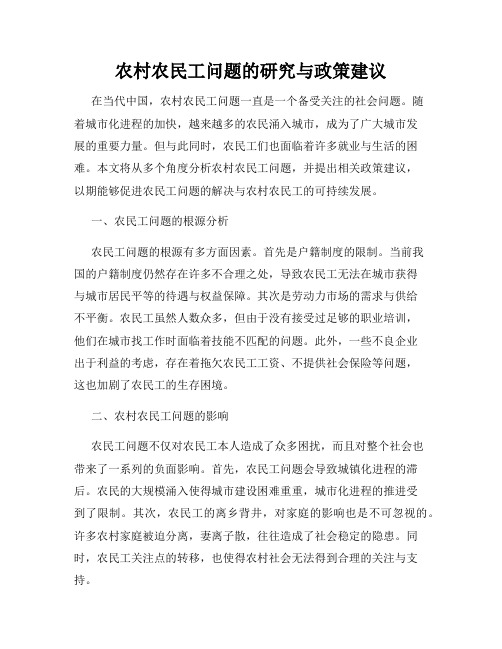 农村农民工问题的研究与政策建议

在当代中国，农村农民工问题一直是一个备受关注的社会问题。随着城市化进程的加快，越来越多的农民涌入城市，成为了广大城市发展的重要力量。但与此同时，农民工们也面临着许多就业与生活的困难。本文将从多个角度分析农村农民工问题，并提出相关政策建议，以期能够促进农民工问题的解决与农村农民工的可持续发展。

一、农民工问题的根源分析

农民工问题的根源有多方面因素。首先是户籍制度的限制。当前我国的户籍制度仍然存在许多不合理之处，导致农民工无法在城市获得与城市居民平等的待遇与权益保障。其次是劳动力市场的需求与供给不平衡。农民工虽然人数众多，但由于没有接受过足够的职业培训，他们在城市找工作时面临着技能不匹配的问题。此外，一些不良企业出于利益的考虑，存在着拖欠农民工工资、不提供社会保险等问题，这也加剧了农民工的生存困境。

二、农村农民工问题的影响

农民工问题不仅对农民工本人造成了众多困扰，而且对整个社会也带来了一系列的负面影响。首先，农民工问题会导致城镇化进程的滞后。农民的大规模涌入使得城市建设困难重重，城市化进程的推进受到了限制。其次，农民工的离乡背井，对家庭的影响也是不可忽视的。许多农村家庭被迫分离，妻离子散，往往造成了社会稳定的隐患。同时，农民工关注点的转移，也使得农村社会无法得到合理的关注与支持。